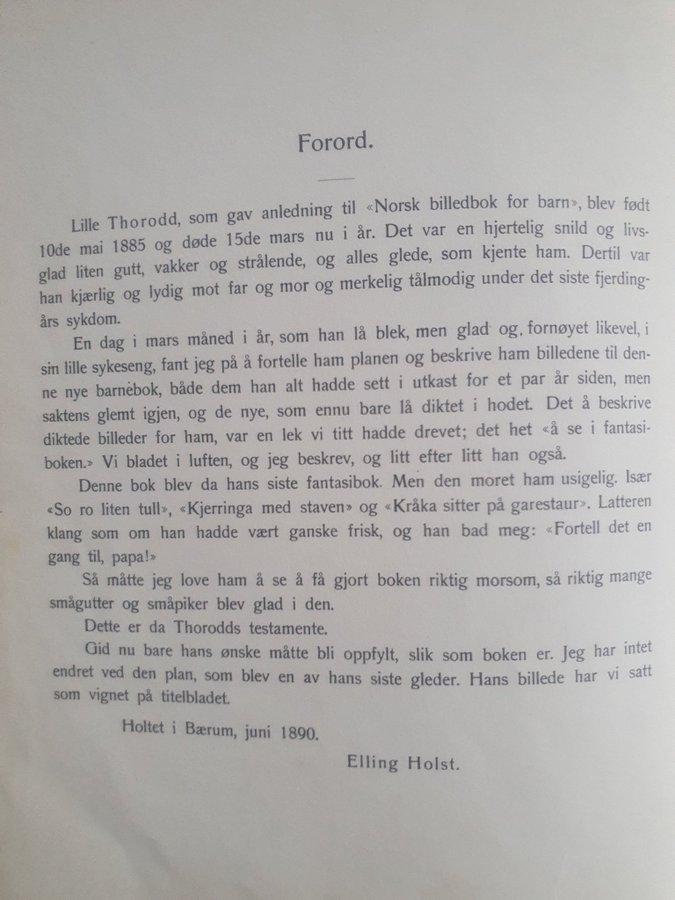 Forord.

Lille Thorodd, som gav anledning til «Norsk billedbok for barn», blev født 10de mai 1885 og døde 15de mars nu i år. Det var en hjertelig snild og livsglad liten gutt, vakker og strålende, og alles glede, som kjente ham. Dertil var han kjærlig og lydig mot far og mor og merkelig tålmodig under det siste fjerdingårs sykdom.

En dag i mars måned i år, som han lå blek, men glad og fornøyet likevel, i sin lille sykeseng, fant jeg på å fortelle ham planen og beskrive ham billedene til denne nye barnebok, både dem han alt hadde sett i utkast for et par år siden, men saktens glemt igjen, og de nye, som ennu bare lå diktet i hodet. Det å beskrive diktede billeder for ham, var en lek vi titt hadde drevet; det het «å se i fantasiboken.» Vi bladet i luften, og jeg beskrev, og litt efter litt han også.

Denne bok blev da hans siste fantasibok. Men den moret ham usigelig. Især «So ro liten tull», «Kjerringa med staven» og «Kråka sitter på garestaur». Latteren klang som om han hadde vært ganske frisk, og han bad meg: «Fortell det en gang til, papa!»

Så måtte jeg love ham å se å få gjort boken riktig morsom, så riktig mange smågutter og småpiker blev glad i den.

Dette er da Thorodds testamente.

Gid nu bare hans ønske måtte bli oppfylt, slik som boken er. Jeg har intet endret ved den plan, som blev en av hans siste gleder. Hans billede har vi satt som vignet på titelbladet.

Holtet i Bærum, juni 1890.

Elling Holst.